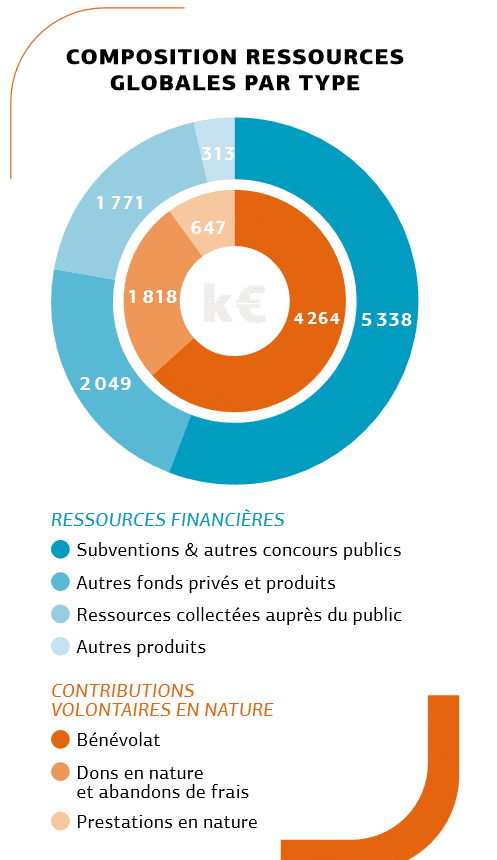 COMPOSITION RESSOURCES GLOBALES PAR TYPE

313
1 771
647
1 818
k€
4 264
5 338
2 049

RESSOURCES FINANCIÈRES
Subventions & autres concours publics
Autres fonds privés et produits
Ressources collectées auprès du public
Autres produits

CONTRIBUTIONS VOLONTAIRES EN NATURE
Bénévolat
Dons en nature et abandons de frais
Prestations en nature